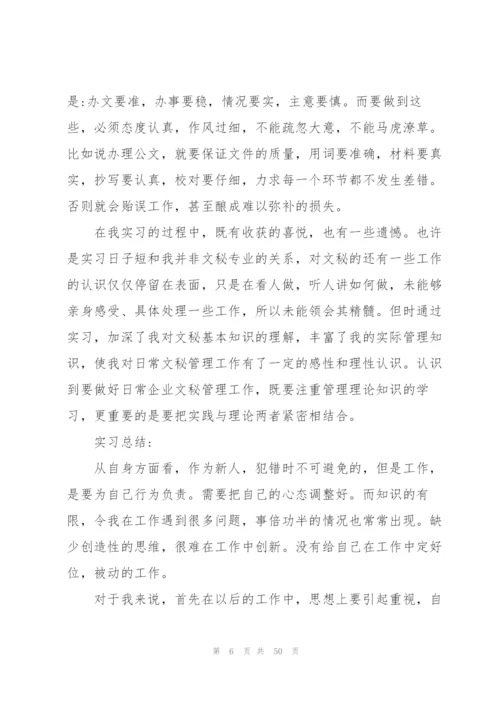 是:办文要准，办事要稳，情况要实，主意要慎。而要做到这些，必须态度认真，作风过细，不能疏忽大意，不能马虎潦草。比如说办理公文，就要保证文件的质量，用词要准确，材料要真实，抄写要认真，校对要仔细，力求每一个环节都不发生差错。否则就会贻误工作，甚至酿成难以弥补的损失。

在我实习的过程中，既有收获的喜悦，也有一些遗憾。也许是实习日子短和我并非文秘专业的关系，对文秘的还有一些工作的认识仅仅停留在表面，只是在看人做，听人讲如何做，未能够亲身感受、具体处理一些工作，所以未能领会其精髓。但时通过实习，加深了我对文秘基本知识的理解，丰富了我的实际管理知识，使我对日常文秘管理工作有了一定的感性和理性认识。认识到要做好日常企业文秘管理工作，既要注重管理理论知识的学习，更重要的是要把实践与理论两者紧密相结合。

实习总结:

从自身方面看，作为新人，犯错时不可避免的，但是工作，是要为自己行为负责。需要把自己的心态调整好。而知识的有限，令我在工作遇到很多问题，事倍功半的情况也常常出现。缺少创造性的思维，很难在工作中创新。没有给自己在工作中定好位，被动的工作。

对于我来说，首先在以后的工作中，思想上要引起重视，自

第 6 页 共 50 页